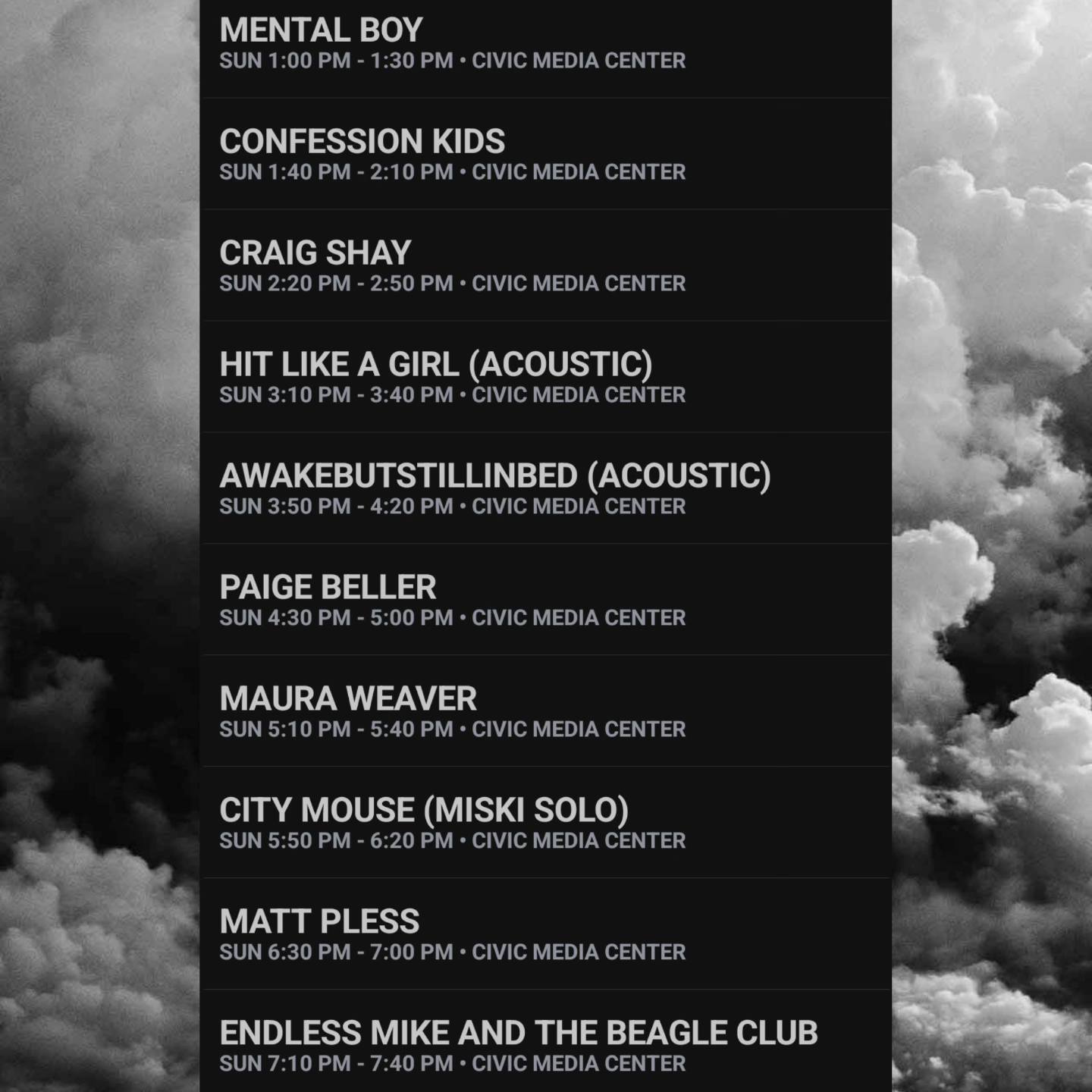 MENTAL BOY
SUN 1:00 PM - 1:30 PM • CIVIC MEDIA CENTER

CONFESSION KIDS
SUN 1:40 PM - 2:10 PM • CIVIC MEDIA CENTER

CRAIG SHAY
SUN 2:20 PM - 2:50 PM • CIVIC MEDIA CENTER

HIT LIKE A GIRL (ACOUSTIC)
SUN 3:10 PM - 3:40 PM • CIVIC MEDIA CENTER

AWAKEBUTSTILLINBED (ACOUSTIC)
SUN 3:50 PM - 4:20 PM • CIVIC MEDIA CENTER

PAIGE BELLER
SUN 4:30 PM - 5:00 PM • CIVIC MEDIA CENTER

MAURA WEAVER
SUN 5:10 PM - 5:40 PM • CIVIC MEDIA CENTER

CITY MOUSE (MISKI SOLO)
SUN 5:50 PM - 6:20 PM • CIVIC MEDIA CENTER

MATT PLESS
SUN 6:30 PM - 7:00 PM • CIVIC MEDIA CENTER

ENDLESS MIKE AND THE BEAGLE CLUB
SUN 7:10 PM - 7:40 PM • CIVIC MEDIA CENTER